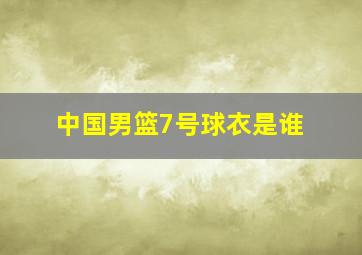 中国男篮7号球衣是谁